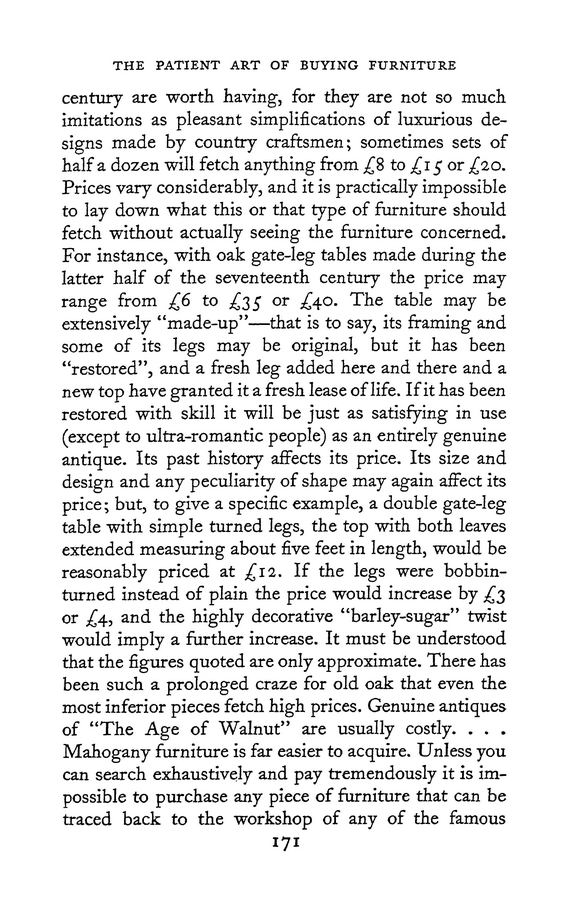 THE PATIENT ART OF BUYING FURNITURE

century are worth having, for they are not so much imitations as pleasant simplifications of luxurious designs made by country craftsmen; sometimes sets of half a dozen will fetch anything from £8 to £15 or £20. Prices vary considerably, and it is practically impossible to lay down what this or that type of furniture should fetch without actually seeing the furniture concerned. For instance, with oak gate-leg tables made during the latter half of the seventeenth century the price may range from £6 to £35 or £40. The table may be extensively "made-up"—that is to say, its framing and some of its legs may be original, but it has been "restored", and a fresh leg added here and there and a new top have granted it a fresh lease of life. If it has been restored with skill it will be just as satisfying in use (except to ultra-romantic people) as an entirely genuine antique. Its past history affects its price. Its size and design and any peculiarity of shape may again affect its price; but, to give a specific example, a double gate-leg table with simple turned legs, the top with both leaves extended measuring about five feet in length, would be reasonably priced at £12. If the legs were bobbin-turned instead of plain the price would increase by £3 or £4, and the highly decorative "barley-sugar" twist would imply a further increase. It must be understood that the figures quoted are only approximate. There has been such a prolonged craze for old oak that even the most inferior pieces fetch high prices. Genuine antiques of "The Age of Walnut" are usually costly. . . . Mahogany furniture is far easier to acquire. Unless you can search exhaustively and pay tremendously it is impossible to purchase any piece of furniture that can be traced back to the workshop of any of the famous

171